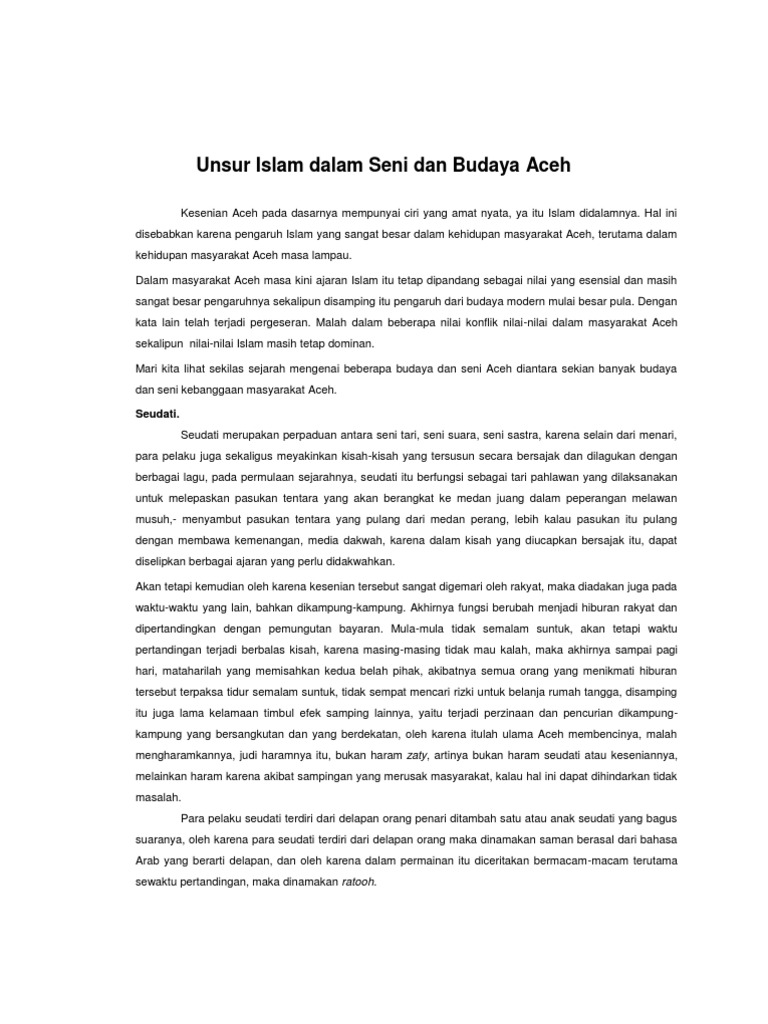 Unsur Islam dalam Seni dan Budaya Aceh

Kesenian Aceh pada dasarnya mempunyai ciri yang amat nyata, ya itu Islam didalamnya. Hal ini disebabkan karena pengaruh Islam yang sangat besar dalam kehidupan masyarakat Aceh, terutama dalam kehidupan masyarakat Aceh masa lampau.

Dalam masyarakat Aceh masa kini ajaran Islam itu tetap dipandang sebagai nilai yang esensial dan masih sangat besar pengaruhnya sekalipun disamping itu pengaruh dari budaya modern mulai besar pula. Dengan kata lain telah terjadi pergeseran. Malah dalam beberapa nilai konflik nilai-nilai dalam masyarakat Aceh sekalipun nilai-nilai Islam masih tetap dominan.

Mari kita lihat sekilas sejarah mengenai beberapa budaya dan seni Aceh diantara sekian banyak budaya dan seni kebanggaan masyarakat Aceh.

Seudati.

Seudati merupakan perpaduan antara seni tari, seni suara, seni sastra, karena selain dari menari, para pelaku juga sekaligus meyakinkan kisah-kisah yang tersusun secara bersajak dan dilagukan dengan berbagai lagu, pada permulaan sejarahnya, seudati itu berfungsi sebagai tari pahlawan yang dilaksanakan untuk melepaskan pasukan tentara yang akan berangkat ke medan juang dalam peperangan melawan musuh,- menyambut pasukan tentara yang pulang dari medan perang, lebih kalau pasukan itu pulang dengan membawa kemenangan, media dakwah, karena dalam kisah yang diucapkan bersajak itu, dapat diselipkan berbagai ajaran yang perlu didakwahkan.

Akan tetapi kemudian oleh karena kesenian tersebut sangat digemari oleh rakyat, maka diadakan juga pada waktu-waktu yang lain, bahkan dikampung-kampung. Akhirnya fungsi berubah menjadi hiburan rakyat dan dipertandingkan dengan pemungutan bayaran. Mula-mula tidak semalam suntuk, akan tetapi waktu pertandingan terjadi berbalas kisah, karena masing-masing tidak mau kalah, maka akhirnya sampai pagi hari, mataharilah yang memisahkan kedua belah pihak, akibatnya semua orang yang menikmati hiburan tersebut terpaksa tidur semalam suntuk, tidak sempat mencari rizki untuk belanja rumah tangga, disamping itu juga lama kelamaan timbul efek samping lainnya, yaitu terjadi perzinaan dan pencurian dikampung-kampung yang bersangkutan dan yang berdekatan, oleh karena itulah ulama Aceh membencinya, malah mengharamkannya, judi haramnya itu, bukan haram zaty, artinya bukan haram seudati atau keseniannya, melainkan haram karena akibat sampingan yang merusak masyarakat, kalau hal ini dapat dihindarkan tidak masalah.

Para pelaku seudati terdiri dari delapan orang penari ditambah satu atau anak seudati yang bagus suaranya, oleh karena para seudati terdiri dari delapan orang maka dinamakan saman berasal dari bahasa Arab yang berarti delapan, dan oleh karena dalam permainan itu diceritakan bermacam-macam terutama sewaktu pertandingan, maka dinamakan ratooh.